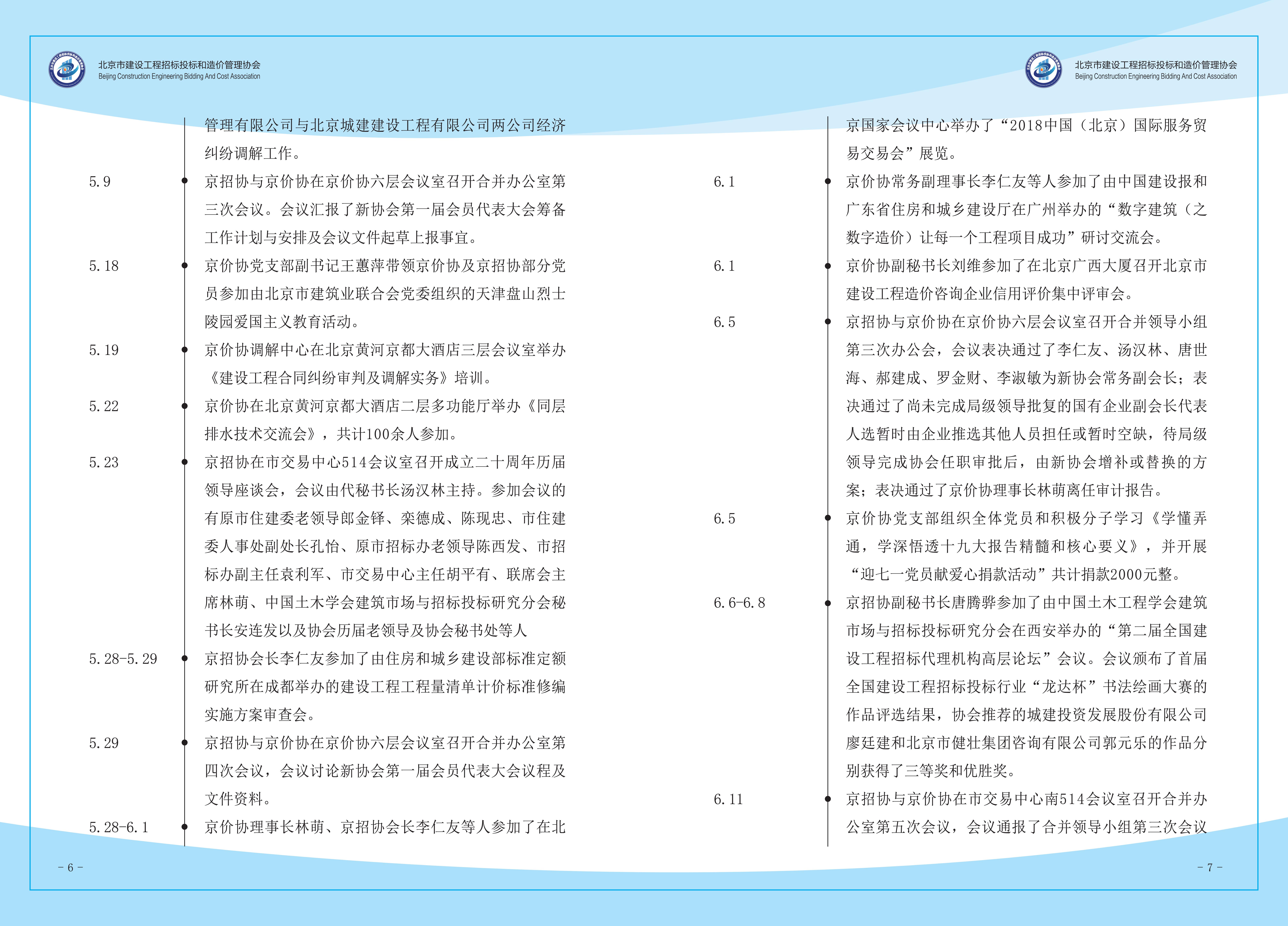 北京市建设工程招标投标和造价管理协会
Beijing Construction Engineering Bidding And Cost Association

管理有限公司与北京城建建设工程有限公司两公司经济纠纷调解工作。

5.9 京招协与京价协在京价协六层会议室召开合并办公室第三次会议。会议汇报了新协会第一届会员代表大会筹备工作计划与安排及会议文件起草上报事宜。

5.18 京价协党支部副书记王蕙萍带领京价协及京招协部分党员参加由北京市建筑业联合会党委组织的天津盘山烈士陵园爱国主义教育活动。

5.19 京价协调解中心在北京黄河京都大酒店三层会议室举办《建设工程合同纠纷审判及调解实务》培训。

5.22 京价协在北京黄河京都大酒店二层多功能厅举办《同层排水技术交流会》，共计100余人参加。

5.23 京招协在市交易中心514会议室召开成立二十周年历届领导座谈会，会议由代秘书长汤汉林主持。参加会议的有原市住建委老领导郎金铎、栾德成、陈现忠、市住建委人事处副处长孔怡、原市招标办老领导陈西发、市招标办副主任袁利军、市交易中心主任胡平有、联席会主席林萌、中国土木学会建筑市场与招标投标研究分会秘书长安连发以及协会历届老领导及协会秘书处等人

5.28-5.29 京招协会长李仁友参加了由住房和城乡建设部标准定额研究所在成都举办的建设工程工程量清单计价标准修编实施方案审查会。

5.29 京招协与京价协在京价协六层会议室召开合并办公室第四次会议，会议讨论新协会第一届会员代表大会议程及文件资料。

5.28-6.1 京价协理事长林萌、京招协会长李仁友等人参加了在北

- 6 -

北京市建设工程招标投标和造价管理协会
Beijing Construction Engineering Bidding And Cost Association

京国家会议中心举办了“2018中国（北京）国际服务贸易交易会”展览。

6.1 京价协常务副理事长李仁友等人参加了由中国建设报和广东省住房和城乡建设厅在广州举办的“数字建筑（之数字造价）让每一个工程项目成功”研讨交流会。

6.1 京价协副秘书长刘维参加了在北京广西大厦召开北京市建设工程造价咨询企业信用评价集中评审会。

6.5 京招协与京价协在京价协六层会议室召开合并领导小组第三次办公会，会议表决通过了李仁友、汤汉林、唐世海、郝建成、罗金财、李淑敏为新协会常务副会长；表决通过了尚未完成局级领导批复的国有企业副会长代表人选暂时由企业推选其他人员担任或暂时空缺，待局级领导完成协会任职审批后，由新协会增补或替换的方案；表决通过了京价协理事长林萌离任审计报告。

6.5 京价协党支部组织全体党员和积极分子学习《学懂弄通，学深悟透十九大报告精髓和核心要义》，并开展“迎七一党员献爱心捐款活动”共计捐款2000元整。

6.6-6.8 京招协副秘书长唐腾骅参加了由中国土木工程学会建筑市场与招标投标研究分会在西安举办的“第二届全国建设工程招标代理机构高层论坛”会议。会议颁布了首届全国建设工程招标投标行业“龙达杯”书法绘画大赛的作品评选结果，协会推荐的城建投资发展股份有限公司廖廷建和北京市健壮集团咨询有限公司郭元乐的作品分别获得了三等奖和优胜奖。

6.11 京招协与京价协在市交易中心南514会议室召开合并办公室第五次会议，会议通报了合并领导小组第三次会议

- 7 -